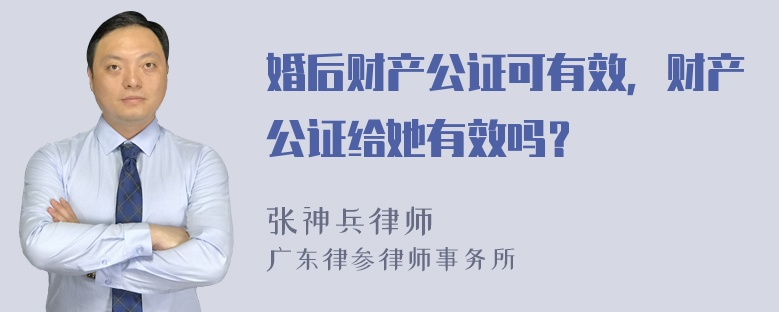 婚后财产公证可有效，财产公证给她有效吗？

张神兵律师
广东律参律师事务所